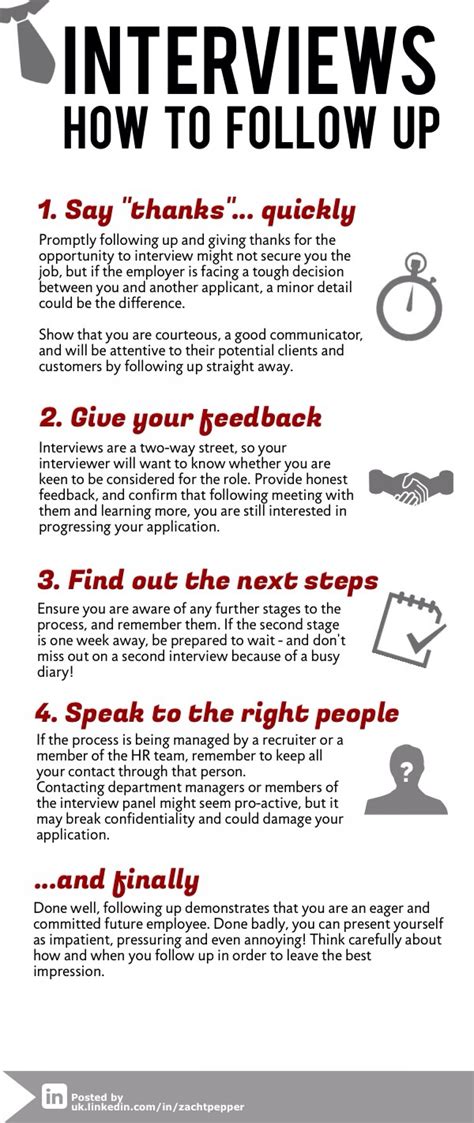 INTERVIEWS
HOW TO FOLLOW UP

1. Say "thanks"... quickly

Promptly following up and giving thanks for the opportunity to interview might not secure you the job, but if the employer is facing a tough decision between you and another applicant, a minor detail could be the difference.

Show that you are courteous, a good communicator, and will be attentive to their potential clients and customers by following up straight away.

2. Give your feedback

Interviews are a two-way street, so your interviewer will want to know whether you are keen to be considered for the role. Provide honest feedback, and confirm that following meeting with them and learning more, you are still interested in progressing your application.

3. Find out the next steps

Ensure you are aware of any further stages to the process, and remember them. If the second stage is one week away, be prepared to wait - and don't miss out on a second interview because of a busy diary!

4. Speak to the right people

If the process is being managed by a recruiter or a member of the HR team, remember to keep all your contact through that person.
Contacting department managers or members of the interview panel might seem pro-active, but it may break confidentiality and could damage your application.

...and finally

Done well, following up demonstrates that you are an eager and committed future employee. Done badly, you can present yourself as impatient, pressuring and even annoying! Think carefully about how and when you follow up in order to leave the best impression.

in Posted by
uk.linkedin.com/in/zachtpepper